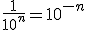 $\frac{1}{10^n} = 10^{-n}$